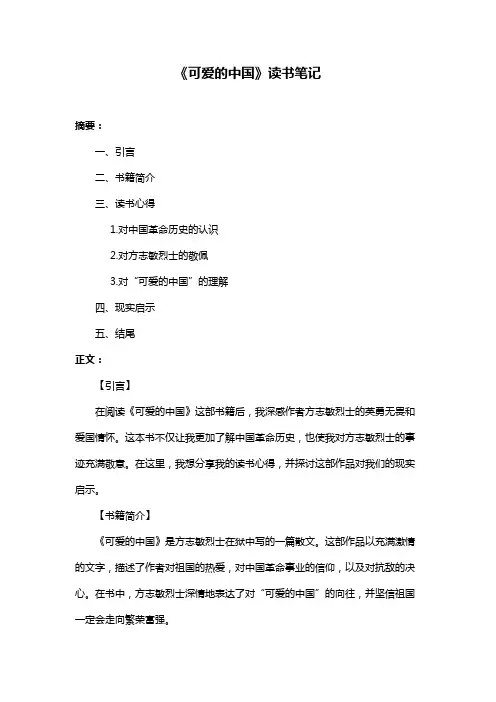 《可爱的中国》读书笔记

摘要：

一、引言

二、书籍简介

三、读书心得

1.对中国革命历史的认识

2.对方志敏烈士的敬佩

3.对“可爱的中国”的理解

四、现实启示

五、结尾

正文：

【引言】

在阅读《可爱的中国》这部书籍后，我深感作者方志敏烈士的英勇无畏和爱国情怀。这本书不仅让我更加了解中国革命历史，也使我对方志敏烈士的事迹充满敬意。在这里，我想分享我的读书心得，并探讨这部作品对我们的现实启示。

【书籍简介】

《可爱的中国》是方志敏烈士在狱中写的一篇散文。这部作品以充满激情的文字，描述了作者对祖国的热爱，对中国革命事业的信仰，以及对抗敌的决心。在书中，方志敏烈士深情地表达了对“可爱的中国”的向往，并坚信祖国一定会走向繁荣富强。